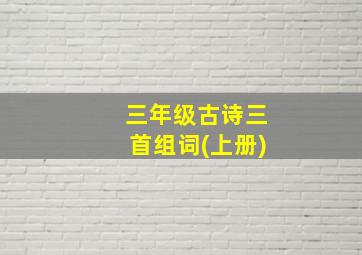 三年级古诗三首组词(上册)